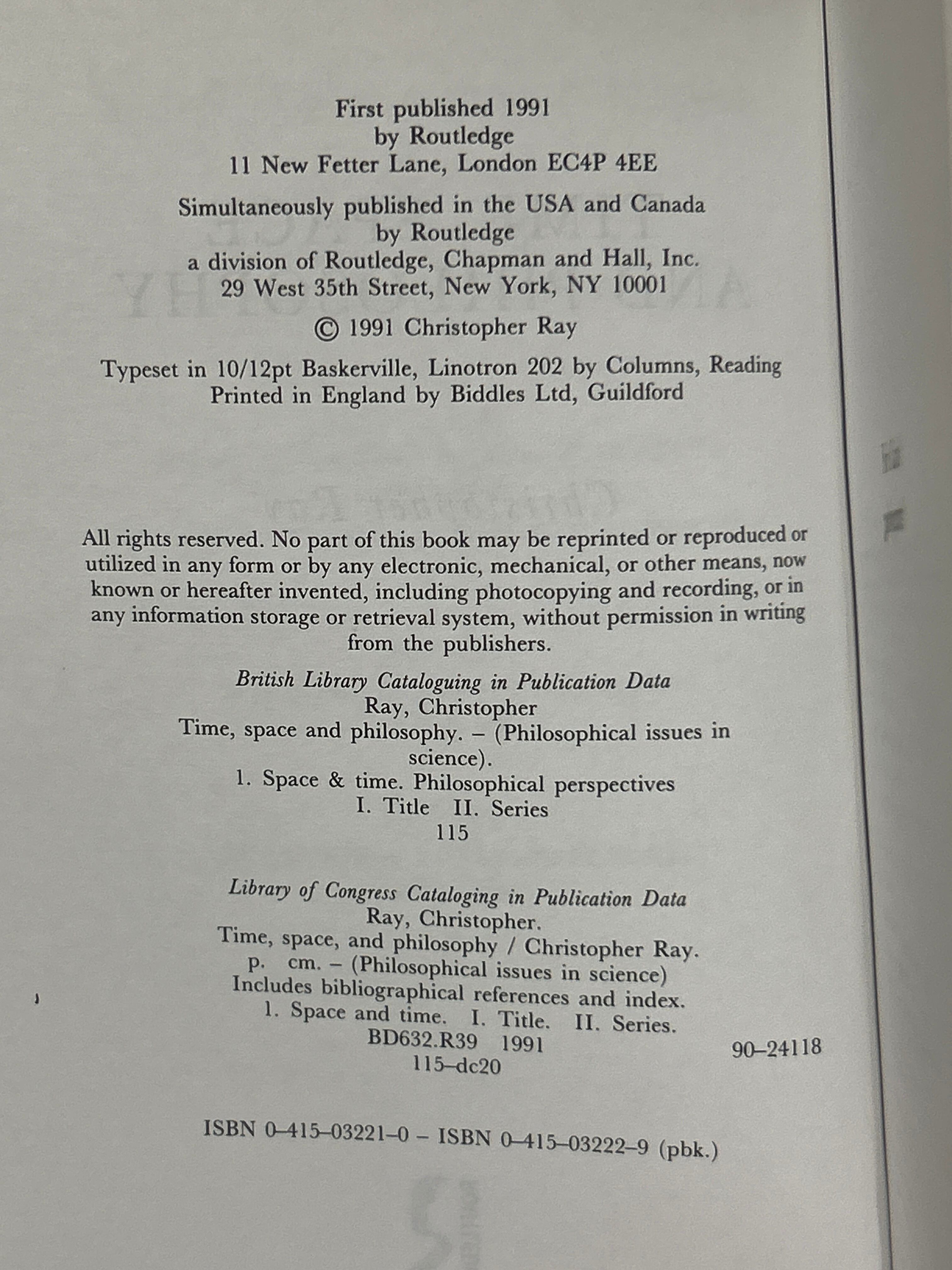 First published 1991
by Routledge
11 New Fetter Lane, London EC4P 4EE

Simultaneously published in the USA and Canada
by Routledge
a division of Routledge, Chapman and Hall, Inc.
29 West 35th Street, New York, NY 10001

© 1991 Christopher Ray

Typeset in 10/12pt Baskerville, Linotron 202 by Columns, Reading
Printed in England by Biddles Ltd, Guildford

All rights reserved. No part of this book may be reprinted or reproduced or utilized in any form or by any electronic, mechanical, or other means, now known or hereafter invented, including photocopying and recording, or in any information storage or retrieval system, without permission in writing from the publishers.

British Library Cataloguing in Publication Data
Ray, Christopher
Time, space and philosophy. – (Philosophical issues in science).
1. Space & time. Philosophical perspectives
I. Title II. Series
115

Library of Congress Cataloging in Publication Data
Ray, Christopher.
Time, space, and philosophy / Christopher Ray.
p. cm. – (Philosophical issues in science)
Includes bibliographical references and index.
1. Space and time. I. Title. II. Series.
BD632.R39 1991
115–dc20
90–24118

ISBN 0–415–03221–0 – ISBN 0–415–03222–9 (pbk.)